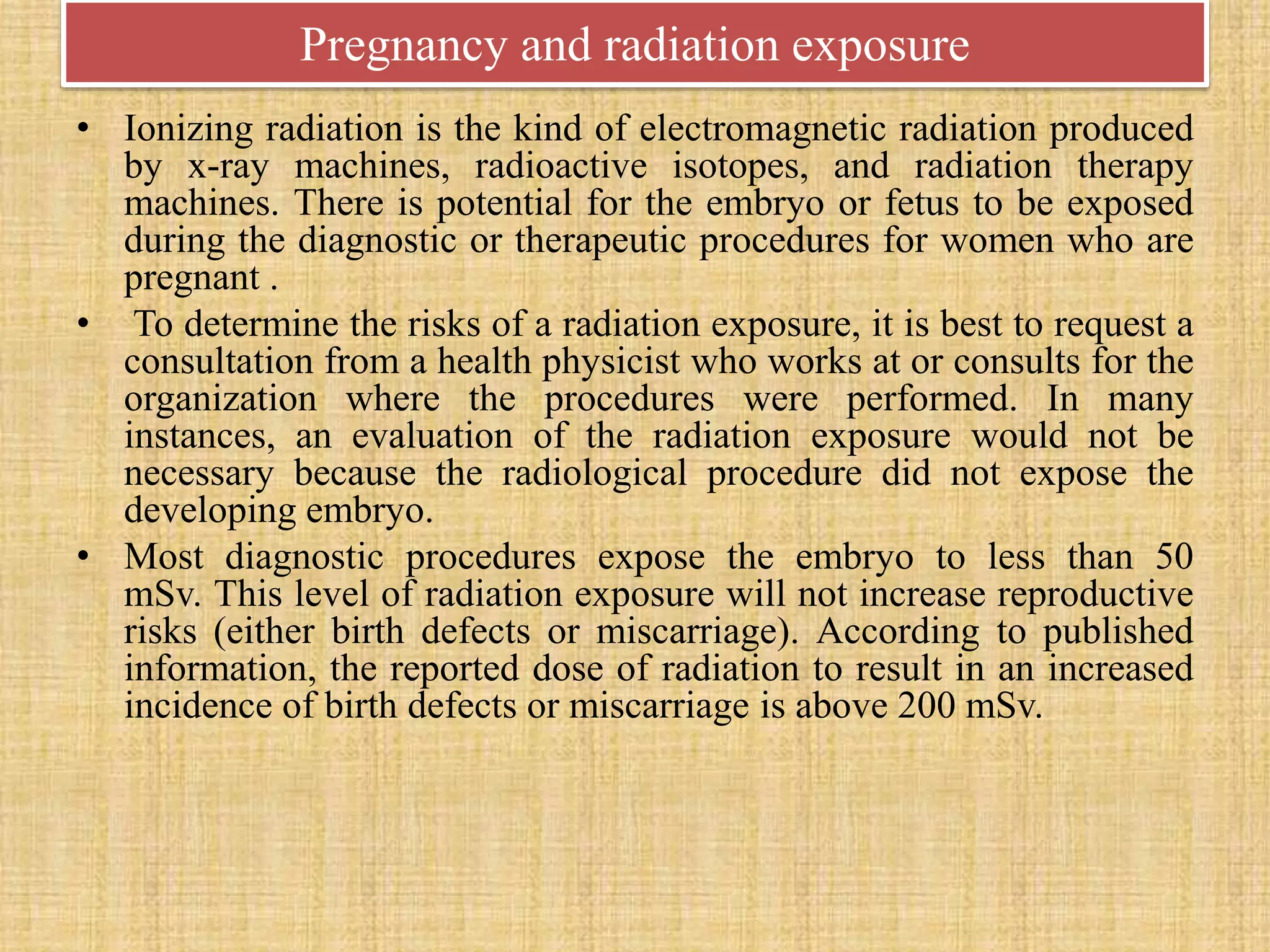 Pregnancy and radiation exposure

• Ionizing radiation is the kind of electromagnetic radiation produced by x-ray machines, radioactive isotopes, and radiation therapy machines. There is potential for the embryo or fetus to be exposed during the diagnostic or therapeutic procedures for women who are pregnant .

• To determine the risks of a radiation exposure, it is best to request a consultation from a health physicist who works at or consults for the organization where the procedures were performed. In many instances, an evaluation of the radiation exposure would not be necessary because the radiological procedure did not expose the developing embryo.

• Most diagnostic procedures expose the embryo to less than 50 mSv. This level of radiation exposure will not increase reproductive risks (either birth defects or miscarriage). According to published information, the reported dose of radiation to result in an increased incidence of birth defects or miscarriage is above 200 mSv.